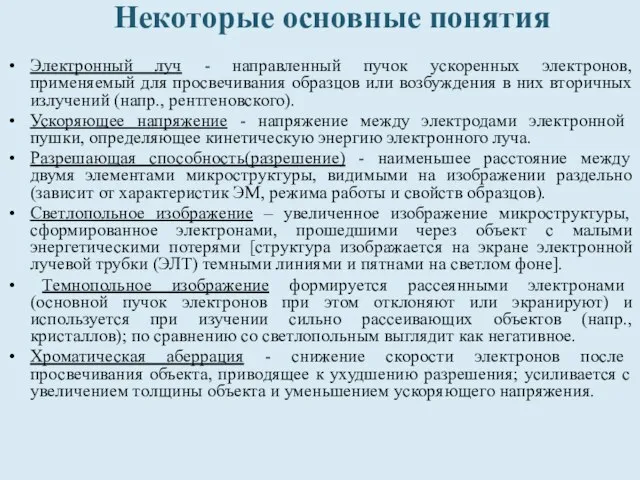 Некоторые основные понятия

• Электронный луч - направленный пучок ускоренных электронов, применяемый для просвечивания образцов или возбуждения в них вторичных излучений (напр., рентгеновского).

• Ускоряющее напряжение - напряжение между электродами электронной пушки, определяющее кинетическую энергию электронного луча.

• Разрешающая способность(разрешение) - наименьшее расстояние между двумя элементами микроструктуры, видимыми на изображении раздельно (зависит от характеристик ЭМ, режима работы и свойств образцов).

• Светлопольное изображение – увеличенное изображение микроструктуры, сформированное электронами, прошедшими через объект с малыми энергетическими потерями [структура изображается на экране электронной лучевой трубки (ЭЛТ) темными линиями и пятнами на светлом фоне].

• Темнопольное изображение формируется рассеянными электронами (основной пучок электронов при этом отклоняют или экранируют) и используется при изучении сильно рассеивающих объектов (напр., кристаллов); по сравнению со светлопольным выглядит как негативное.

• Хроматическая аберрация - снижение скорости электронов после просвечивания объекта, приводящее к ухудшению разрешения; усиливается с увеличением толщины объекта и уменьшением ускоряющего напряжения.